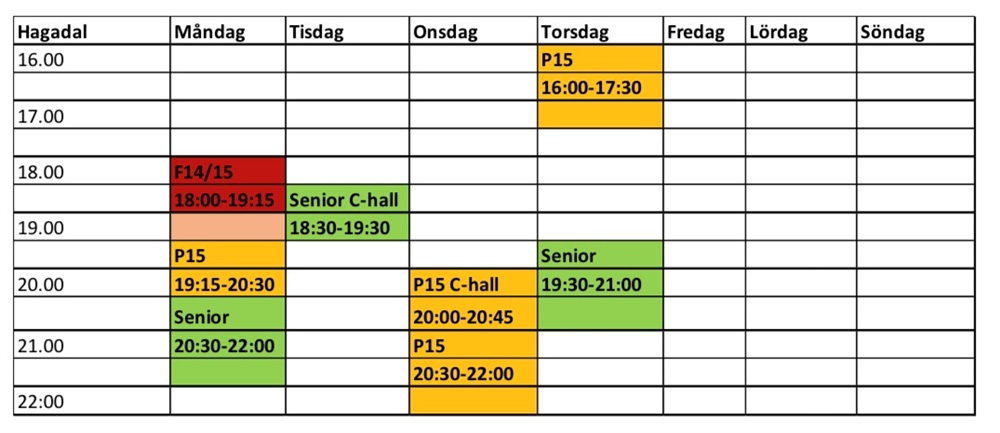 | Hagadal | Måndag | Tisdag | Onsdag | Torsdag | Fredag | Lördag | Söndag |
|---|---|---|---|---|---|---|---|
| 16.00 | | | | P15 | | | |
| | | | | 16:00-17:30 | | | |
| 17.00 | | | | | | | |
| | | | | | | | |
| 18.00 | F14/15 | | | | | | |
| | 18:00-19:15 | Senior C-hall | | | | | |
| 19.00 | | 18:30-19:30 | | | | | |
| | P15 | | | Senior | | | |
| 20.00 | 19:15-20:30 | | P15 C-hall | 19:30-21:00 | | | |
| | Senior | | 20:00-20:45 | | | | |
| 21.00 | 20:30-22:00 | | P15 | | | | |
| | | | 20:30-22:00 | | | | |
| 22:00 | | | | | | | |